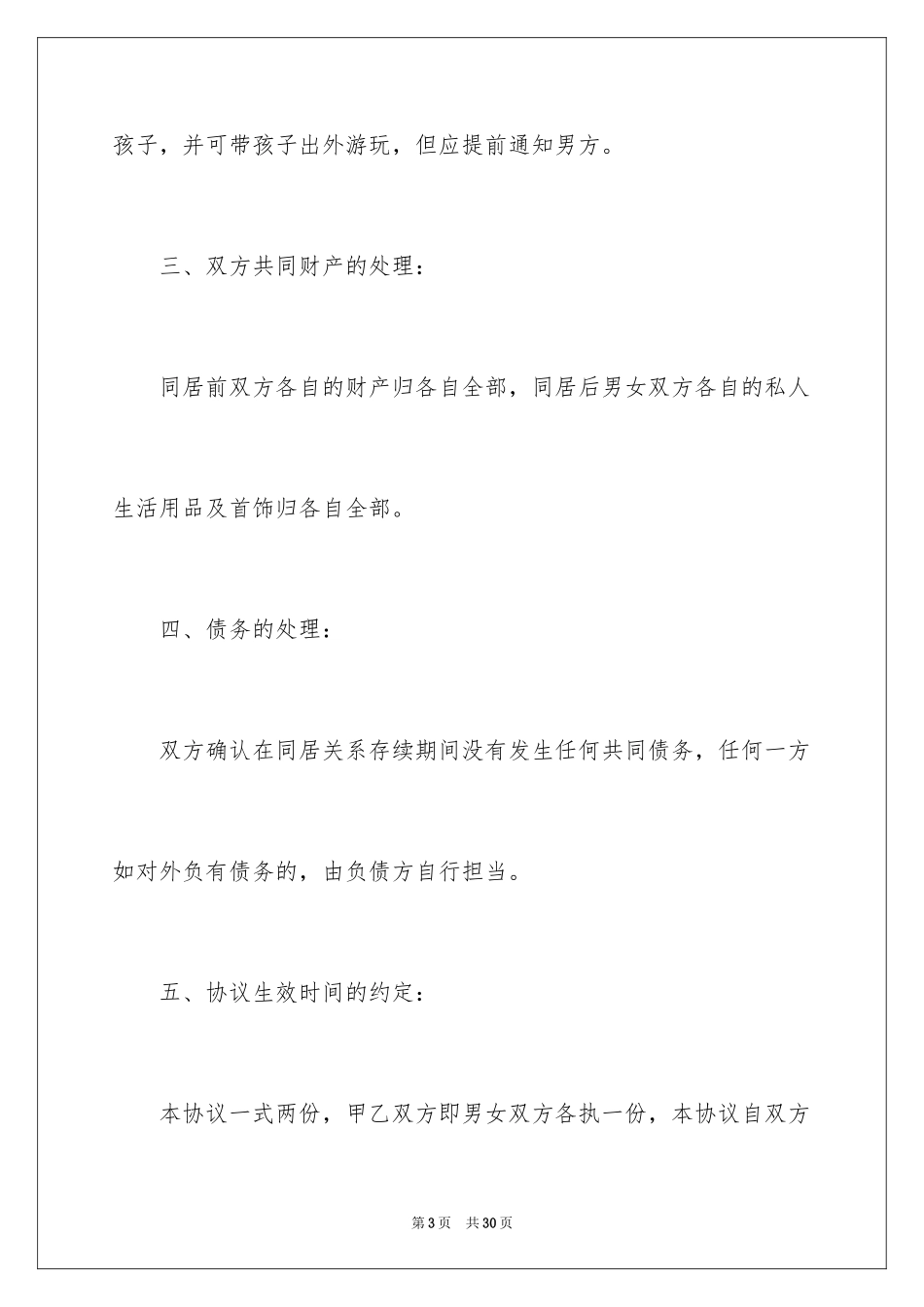 孩子，并可带孩子出外游玩，但应提前通知男方。

三、双方共同财产的处理：

同居前双方各自的财产归各自全部，同居后男女双方各自的私人生活用品及首饰归各自全部。

四、债务的处理：

双方确认在同居关系存续期间没有发生任何共同债务，任何一方如对外负有债务的，由负债方自行担当。

五、协议生效时间的约定：

本协议一式两份，甲乙双方即男女双方各执一份，本协议自双方

第3页　共30页